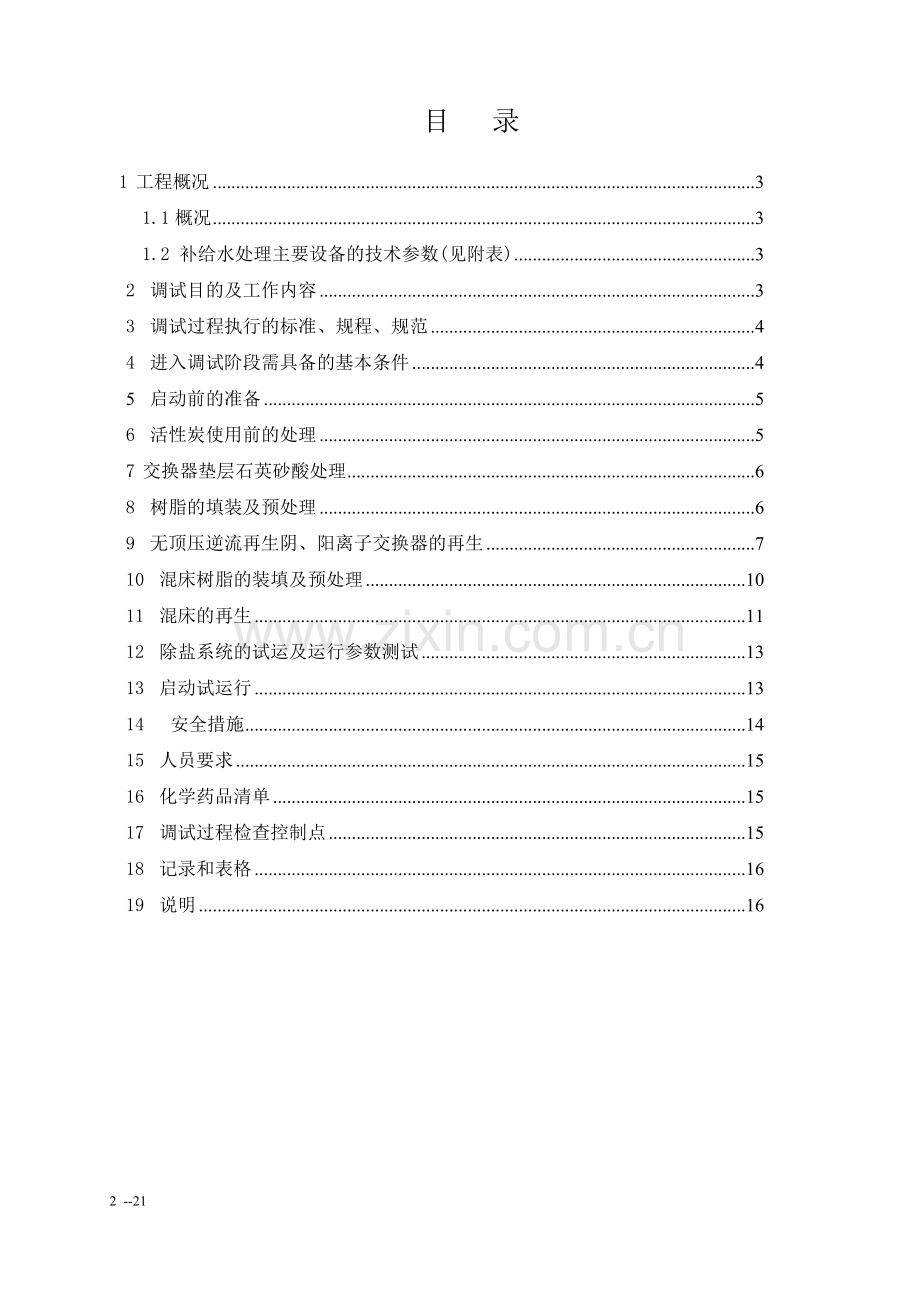 目 录

1 工程概况 3

1.1概况 3

1.2 补给水处理主要设备的技术参数(见附表) 3

2 调试目的及工作内容 3

3 调试过程执行的标准、规程、规范 4

4 进入调试阶段需具备的基本条件 4

5 启动前的准备 5

6 活性炭使用前的处理 5

7 交换器垫层石英砂酸处理 6

8 树脂的填装及预处理 6

9 无顶压逆流再生阴、阳离子交换器的再生 7

10 混床树脂的装填及预处理 10

11 混床的再生 11

12 除盐系统的试运及运行参数测试 13

13 启动试运行 13

14 安全措施 14

15 人员要求 15

16 化学药品清单 15

17 调试过程检查控制点 15

18 记录和表格 16

19 说明 16

2 --21

www.zixin.com.cn